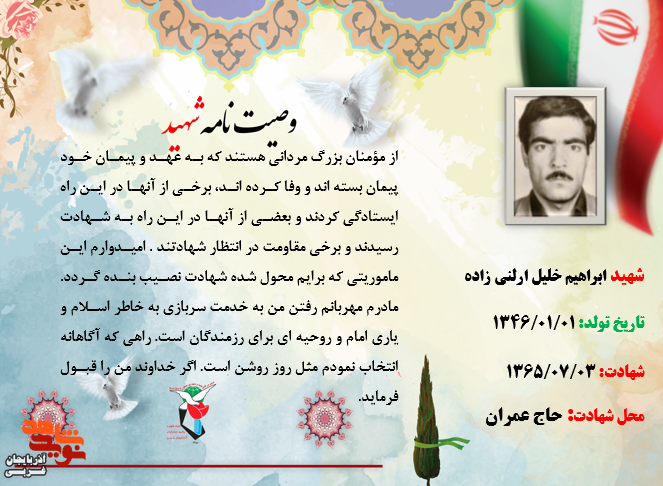 وصیت نامه شهید

از مؤمنان بزرگ مردانی هستند که به عهد و پیمان خود پیمان بسته اند و وفا کرده اند، برخی از آنها در این راه ایستادگی کردند و بعضی از آنها در این راه به شهادت رسیدند و برخی مقاومت در انتظار شهادتند . امیدوارم این ماموریتی که برایم محول شده شهادت نصیب بنده گردد. مادرم مهربانم رفتن من به خدمت سربازی به خاطر اسلام و یاری امام و روحیه ای برای رزمندگان است. راهی که آگاهانه انتخاب نمودم مثل روز روشن است. اگر خداوند من را قبول فرماید.

شهید ابراهیم خلیل ارلنی زاده

تاریخ تولد: ۱۳۴۶/۰۱/۰۱

شهادت: ۱۳۶۵/۰۷/۰۳

محل شهادت: حاج عمران

نوید شاهد
آذربایجان غربی